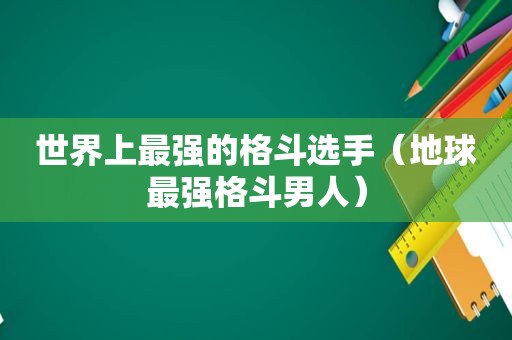 世界上最强的格斗选手（地球最强格斗男人）